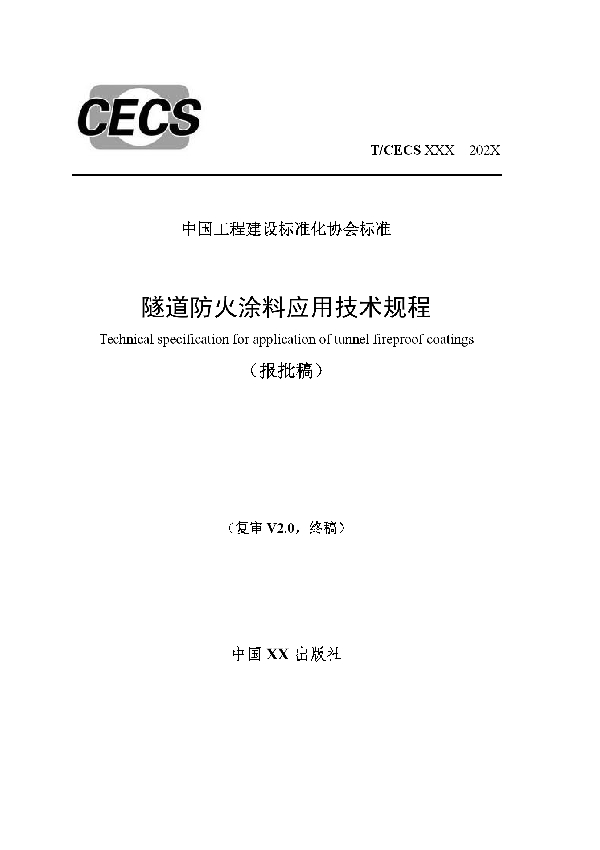 CECS

T/CECS XXX 202X

中国工程建设标准化协会标准

隧道防火涂料应用技术规程

Technical specification for application of tunnel fireproof coatings

（报批稿）

（复审 V2.0，终稿）

中国 XX 出版社